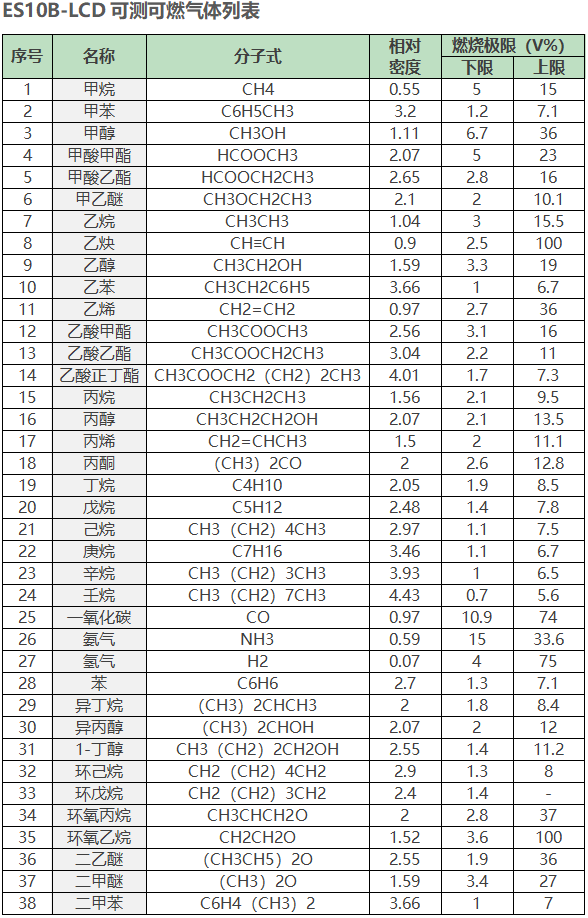 ES10B-LCD 可测可燃气体列表

| 序号 | 名称 | 分子式 | 相对密度 | 燃烧极限（V%）下限 | 燃烧极限（V%）上限 |
|---|---|---|---|---|---|
| 1 | 甲烷 | CH4 | 0.55 | 5 | 15 |
| 2 | 甲苯 | C6H5CH3 | 3.2 | 1.2 | 7.1 |
| 3 | 甲醇 | CH3OH | 1.11 | 6.7 | 36 |
| 4 | 甲酸甲酯 | HCOOCH3 | 2.07 | 5 | 23 |
| 5 | 甲酸乙酯 | HCOOCH2CH3 | 2.65 | 2.8 | 16 |
| 6 | 甲乙醚 | CH3OCH2CH3 | 2.1 | 2 | 10.1 |
| 7 | 乙烷 | CH3CH3 | 1.04 | 3 | 15.5 |
| 8 | 乙炔 | CH≡CH | 0.9 | 2.5 | 100 |
| 9 | 乙醇 | CH3CH2OH | 1.59 | 3.3 | 19 |
| 10 | 乙苯 | CH3CH2C6H5 | 3.66 | 1 | 6.7 |
| 11 | 乙烯 | CH2=CH2 | 0.97 | 2.7 | 36 |
| 12 | 乙酸甲酯 | CH3COOCH3 | 2.56 | 3.1 | 16 |
| 13 | 乙酸乙酯 | CH3COOCH2CH3 | 3.04 | 2.2 | 11 |
| 14 | 乙酸正丁酯 | CH3COOCH2（CH2）2CH3 | 4.01 | 1.7 | 7.3 |
| 15 | 丙烷 | CH3CH2CH3 | 1.56 | 2.1 | 9.5 |
| 16 | 丙醇 | CH3CH2CH2OH | 2.07 | 2.1 | 13.5 |
| 17 | 丙烯 | CH2=CHCH3 | 1.5 | 2 | 11.1 |
| 18 | 丙酮 | （CH3）2CO | 2 | 2.6 | 12.8 |
| 19 | 丁烷 | C4H10 | 2.05 | 1.9 | 8.5 |
| 20 | 戊烷 | C5H12 | 2.48 | 1.4 | 7.8 |
| 21 | 己烷 | CH3（CH2）4CH3 | 2.97 | 1.1 | 7.5 |
| 22 | 庚烷 | C7H16 | 3.46 | 1.1 | 6.7 |
| 23 | 辛烷 | CH3（CH2）3CH3 | 3.93 | 1 | 6.5 |
| 24 | 壬烷 | CH3（CH2）7CH3 | 4.43 | 0.7 | 5.6 |
| 25 | 一氧化碳 | CO | 0.97 | 10.9 | 74 |
| 26 | 氨气 | NH3 | 0.59 | 15 | 33.6 |
| 27 | 氢气 | H2 | 0.07 | 4 | 75 |
| 28 | 苯 | C6H6 | 2.7 | 1.3 | 7.1 |
| 29 | 异丁烷 | （CH3）2CHCH3 | 2 | 1.8 | 8.4 |
| 30 | 异丙醇 | （CH3）2CHOH | 2.07 | 2 | 12 |
| 31 | 1-丁醇 | CH3（CH2）2CH2OH | 2.55 | 1.4 | 11.2 |
| 32 | 环己烷 | CH2（CH2）4CH2 | 2.9 | 1.3 | 8 |
| 33 | 环戊烷 | CH2（CH2）3CH2 | 2.4 | 1.4 | - |
| 34 | 环氧丙烷 | CH3CHCH2O | 2 | 2.8 | 37 |
| 35 | 环氧乙烷 | CH2CH2O | 1.52 | 3.6 | 100 |
| 36 | 二乙醚 | （CH3CH5）2O | 2.55 | 1.9 | 36 |
| 37 | 二甲醚 | （CH3）2O | 1.59 | 3.4 | 27 |
| 38 | 二甲苯 | C6H4（CH3）2 | 3.66 | 1 | 7 |